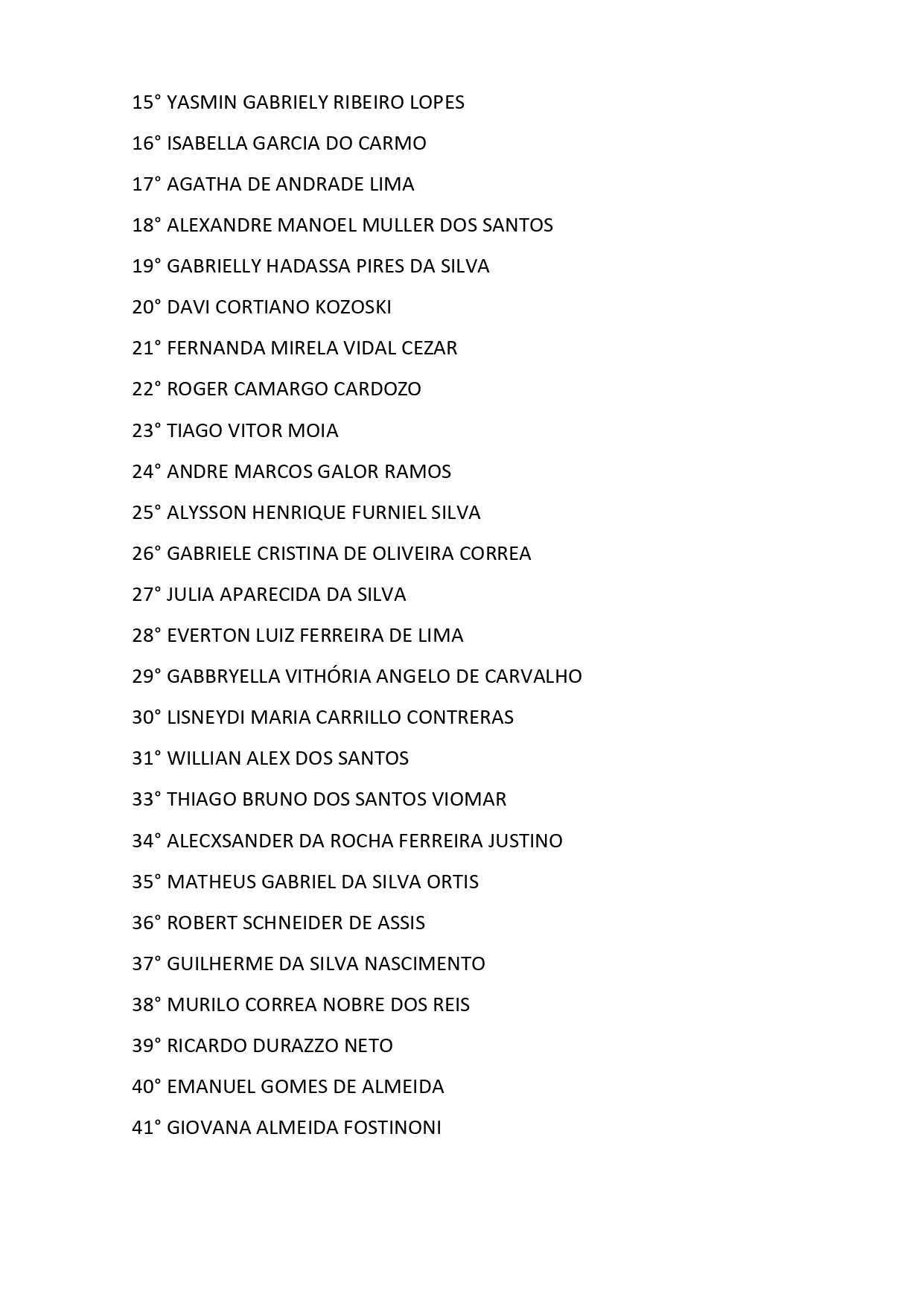 15° YASMIN GABRIELY RIBEIRO LOPES

16° ISABELLA GARCIA DO CARMO

17° AGATHA DE ANDRADE LIMA

18° ALEXANDRE MANOEL MULLER DOS SANTOS

19° GABRIELLY HADASSA PIRES DA SILVA

20° DAVI CORTIANO KOZOSKI

21° FERNANDA MIRELA VIDAL CEZAR

22° ROGER CAMARGO CARDOZO

23° TIAGO VITOR MOIA

24° ANDRE MARCOS GALOR RAMOS

25° ALYSSON HENRIQUE FURNIEL SILVA

26° GABRIELE CRISTINA DE OLIVEIRA CORREA

27° JULIA APARECIDA DA SILVA

28° EVERTON LUIZ FERREIRA DE LIMA

29° GABBRYELLA VITHÓRIA ANGELO DE CARVALHO

30° LISNEYDI MARIA CARRILLO CONTRERAS

31° WILLIAN ALEX DOS SANTOS

33° THIAGO BRUNO DOS SANTOS VIOMAR

34° ALECXSANDER DA ROCHA FERREIRA JUSTINO

35° MATHEUS GABRIEL DA SILVA ORTIS

36° ROBERT SCHNEIDER DE ASSIS

37° GUILHERME DA SILVA NASCIMENTO

38° MURILO CORREA NOBRE DOS REIS

39° RICARDO DURAZZO NETO

40° EMANUEL GOMES DE ALMEIDA

41° GIOVANA ALMEIDA FOSTINONI